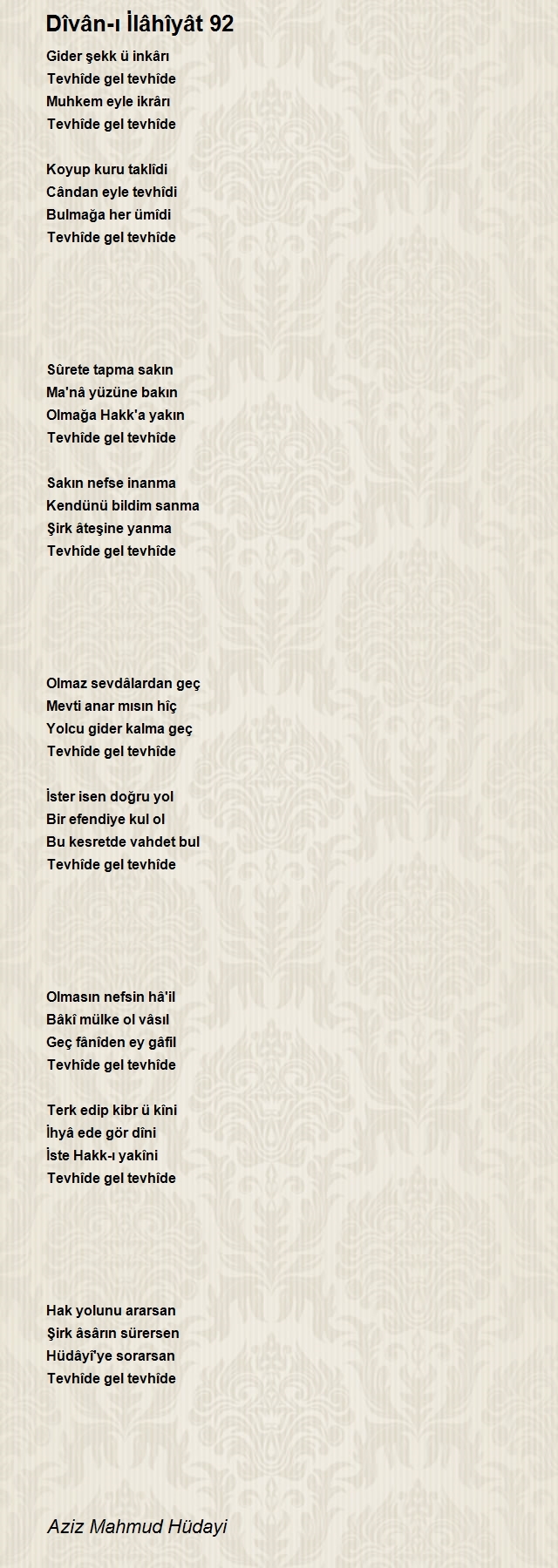 Dîvân-ı İlâhîyât 92

Gider şekk ü inkârı
Tevhîde gel tevhîde
Muhkem eyle ikrârı
Tevhîde gel tevhîde

Koyup kuru taklîdi
Cândan eyle tevhîdi
Bulmağa her ümîdi
Tevhîde gel tevhîde

Sûrete tapma sakın
Ma'nâ yüzüne bakın
Olmağa Hakk'a yakın
Tevhîde gel tevhîde

Sakın nefse inanma
Kendünü bildim sanma
Şirk âteşine yanma
Tevhîde gel tevhîde

Olmaz sevdâlardan geç
Mevti anar mısın hîç
Yolcu gider kalma geç
Tevhîde gel tevhîde

İster isen doğru yol
Bir efendiye kul ol
Bu kesretde vahdet bul
Tevhîde gel tevhîde

Olmasın nefsin hâ'il
Bâkî mülke ol vâsıl
Geç fânîden ey gâfil
Tevhîde gel tevhîde

Terk edip kibr ü kîni
İhyâ ede gör dîni
İste Hakk-ı yakîni
Tevhîde gel tevhîde

Hak yolunu ararsan
Şirk âsârın sürersen
Hüdâyî'ye sorarsan
Tevhîde gel tevhîde

Aziz Mahmud Hüdayi